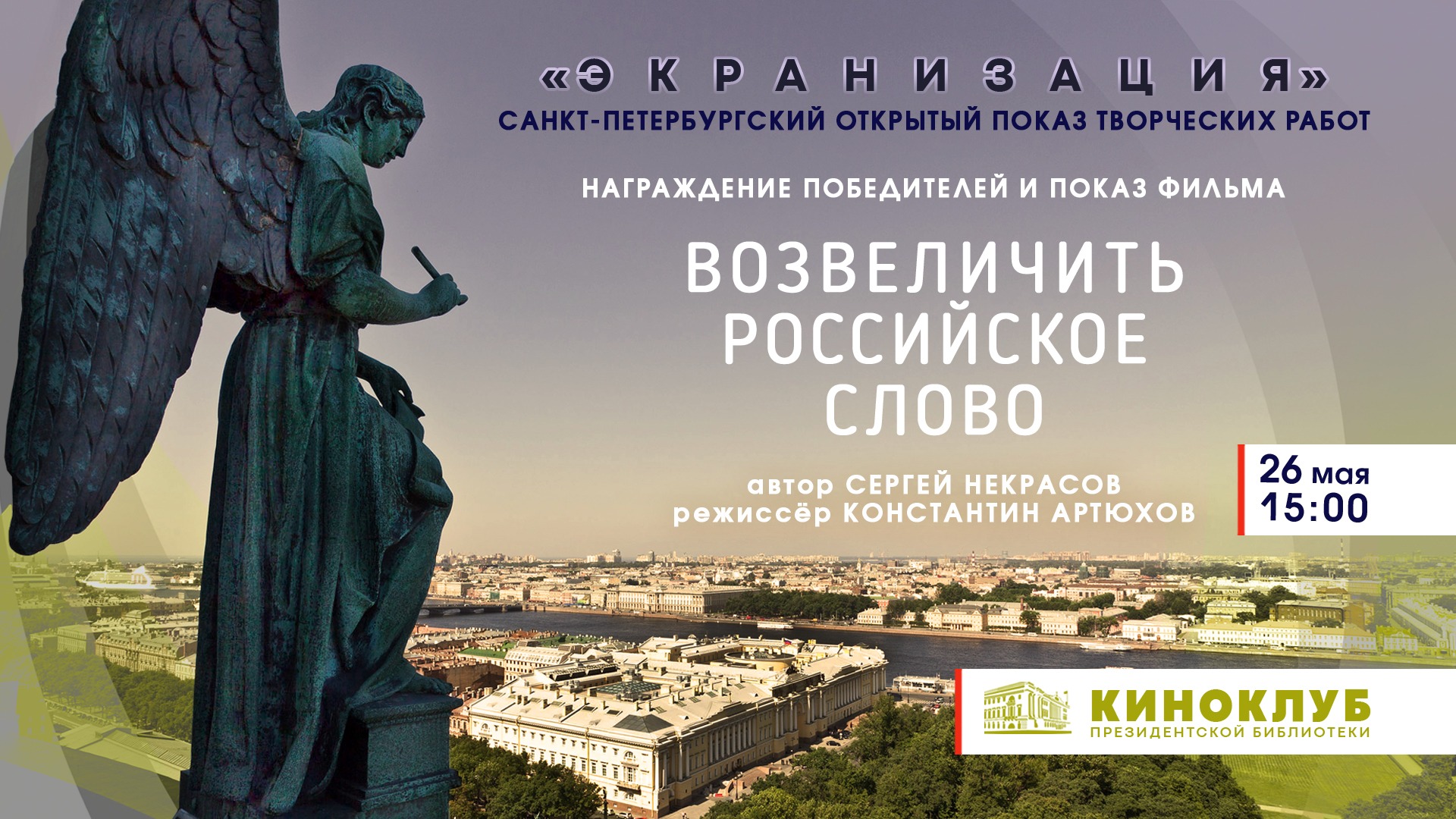 «ЭКРАНИЗАЦИЯ»
САНКТ-ПЕТЕРБУРГСКИЙ ОТКРЫТЫЙ ПОКАЗ ТВОРЧЕСКИХ РАБОТ

НАГРАЖДЕНИЕ ПОБЕДИТЕЛЕЙ И ПОКАЗ ФИЛЬМА

ВОЗВЕЛИЧИТЬ РОССИЙСКОЕ СЛОВО

автор СЕРГЕЙ НЕКРАСОВ
режиссёр КОНСТАНТИН АРТЮХОВ

26 мая
15:00

КИНОКЛУБ
ПРЕЗИДЕНТСКОЙ БИБЛИОТЕКИ